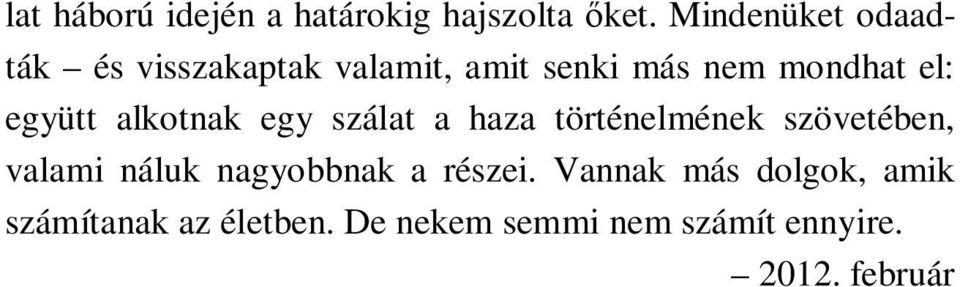 lat háború idején a határokig hajszolta őket. Mindenüket odaadták – és visszakaptak valamit, amit senki más nem mondhat el: együtt alkotnak egy szálat a haza történelmének szövetében, valami náluk nagyobbnak a részei. Vannak más dolgok, amik számítanak az életben. De nekem semmi nem számít ennyire.

– 2012. február